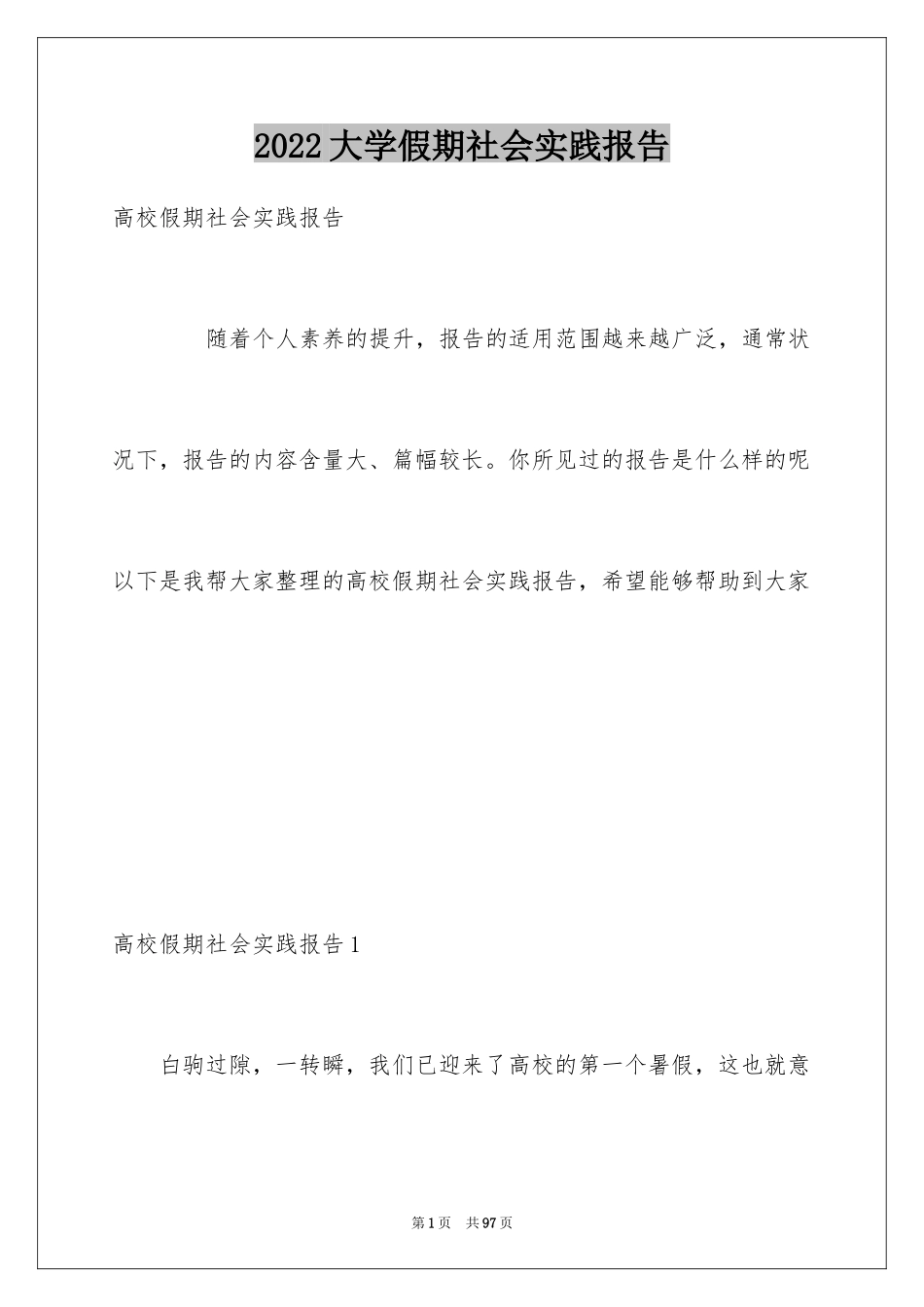 2022大学假期社会实践报告

高校假期社会实践报告

随着个人素养的提升，报告的适用范围越来越广泛，通常状况下，报告的内容含量大、篇幅较长。你所见过的报告是什么样的呢以下是我帮大家整理的高校假期社会实践报告，希望能够帮助到大家

高校假期社会实践报告1

白驹过隙，一转瞬，我们已迎来了高校的第一个暑假，这也就意

第1页 共97页